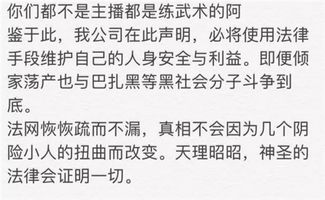 你们都不是主播都是练武术的阿
鉴于此，我公司在此声明，必将使用法律手段维护自己的人身安全与利益。即便倾家荡产也与巴扎黑等黑社会分子斗争到底。
法网恢恢疏而不漏，真相不会因为几个阴险小人的扭曲而改变。天理昭昭，神圣的法律会证明一切。